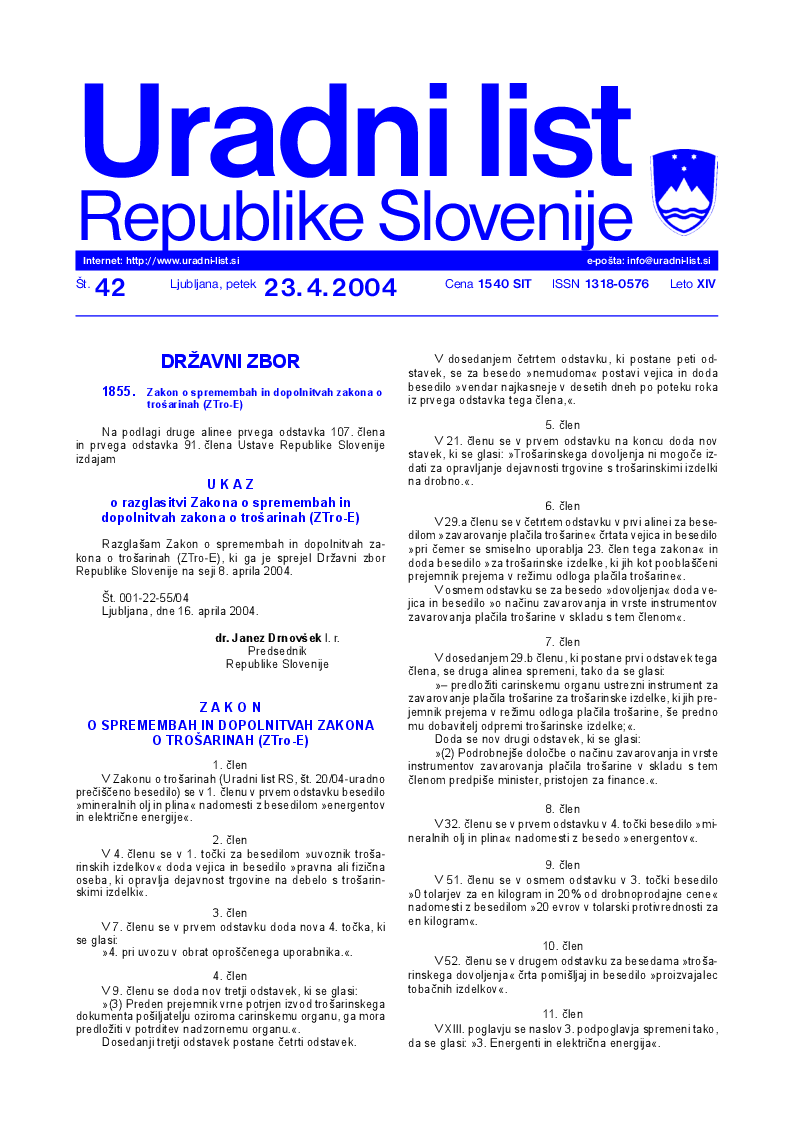 Uradni list
Republike Slovenije

Internet: http://www.uradni-list.si
e-pošta: info@uradni-list.si

Št. 42 Ljubljana, petek 23. 4. 2004 Cena 1540 SIT ISSN 1318-0576 Leto XIV

DRŽAVNI ZBOR

1855. Zakon o spremembah in dopolnitvah zakona o trošarinah (ZTro-E)

Na podlagi druge alinee prvega odstavka 107. člena in prvega odstavka 91. člena Ustave Republike Slovenije izdajam

U K A Z
o razglasitvi Zakona o spremembah in dopolnitvah zakona o trošarinah (ZTro-E)

Razglašam Zakon o spremembah in dopolnitvah zakona o trošarinah (ZTro-E), ki ga je sprejel Državni zbor Republike Slovenije na seji 8. aprila 2004.

Št. 001-22-55/04
Ljubljana, dne 16. aprila 2004.

dr. Janez Drnovšek l. r.
Predsednik
Republike Slovenije

Z A K O N
O SPREMEMBAH IN DOPOLNITVAH ZAKONA O TROŠARINAH (ZTro-E)

1. člen
V Zakonu o trošarinah (Uradni list RS, št. 20/04-uradno prečiščeno besedilo) se v 1. členu v prvem odstavku besedilo »mineralnih olj in plina« nadomesti z besedilom »energentov in električne energije«.

2. člen
V 4. členu se v 1. točki za besedilom »uvoznik trošarinskih izdelkov« doda vejica in besedilo »pravna ali fizična oseba, ki opravlja dejavnost trgovine na debelo s trošarinskimi izdelki«.

3. člen
V 7. členu se v prvem odstavku doda nova 4. točka, ki se glasi:
»4. pri uvozu v obrat oproščenega uporabnika.«.

4. člen
V 9. členu se doda nov tretji odstavek, ki se glasi:
»(3) Preden prejemnik vrne potrjen izvod trošarinskega dokumenta pošiljatelju oziroma carinskemu organu, ga mora predložiti v potrditev nadzornemu organu.«.
Dosedanji tretji odstavek postane četrti odstavek.

V dosedanjem četrtem odstavku, ki postane peti odstavek, se za besedo »nemudoma« postavi vejica in doda besedilo »vendar najkasneje v desetih dneh po poteku roka iz prvega odstavka tega člena,«.

5. člen
V 21. členu se v prvem odstavku na koncu doda nov stavek, ki se glasi: »Trošarinskega dovoljenja ni mogoče izdati za opravljanje dejavnosti trgovine s trošarinskimi izdelki na drobno.«.

6. člen
V 29.a členu se v četrtem odstavku v prvi alinei za besedilom »zavarovanje plačila trošarine« črtata vejica in besedilo »pri čemer se smiselno uporablja 23. člen tega zakona« in doda besedilo »za trošarinske izdelke, ki jih kot pooblaščeni prejemnik prejema v režimu odloga plačila trošarine«.
V osmem odstavku se za besedo »dovoljenja« doda vejica in besedilo »o načinu zavarovanja in vrste instrumentov zavarovanja plačila trošarine v skladu s tem členom«.

7. člen
V dosedanjem 29.b členu, ki postane prvi odstavek tega člena, se druga alinea spremeni, tako da se glasi:
»– predložiti carinskemu organu ustrezni instrument za zavarovanje plačila trošarine za trošarinske izdelke, ki jih prejemnik prejema v režimu odloga plačila trošarine, še predno mu dobavitelj odpremi trošarinske izdelke;«.
Doda se nov drugi odstavek, ki se glasi:
»(2) Podrobnejše določbe o načinu zavarovanja in vrste instrumentov zavarovanja plačila trošarine v skladu s tem členom predpiše minister, pristojen za finance.«.

8. člen
V 32. členu se v prvem odstavku v 4. točki besedilo »mineralnih olj in plina« nadomesti z besedo »energentov«.

9. člen
V 51. členu se v osmem odstavku v 3. točki besedilo »0 tolarjev za en kilogram in 20% od drobnoprodajne cene« nadomesti z besedilom »20 evrov v tolarski protivrednosti za en kilogram«.

10. člen
V 52. členu se v drugem odstavku za besedama »trošarinskega dovoljenja« črta pomišljaj in besedilo »proizvajalec tobačnih izdelkov«.

11. člen
V XIII. poglavju se naslov 3. podpoglavja spremeni tako, da se glasi: »3. Energenti in električna energija«.